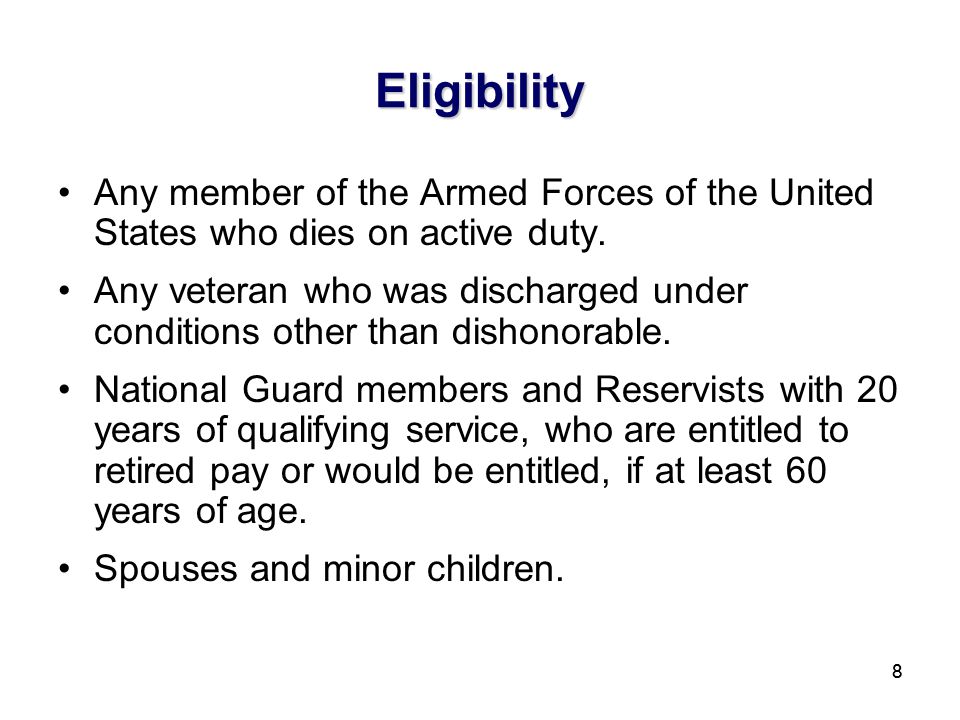 Eligibility

• Any member of the Armed Forces of the United States who dies on active duty.

• Any veteran who was discharged under conditions other than dishonorable.

• National Guard members and Reservists with 20 years of qualifying service, who are entitled to retired pay or would be entitled, if at least 60 years of age.

• Spouses and minor children.

8